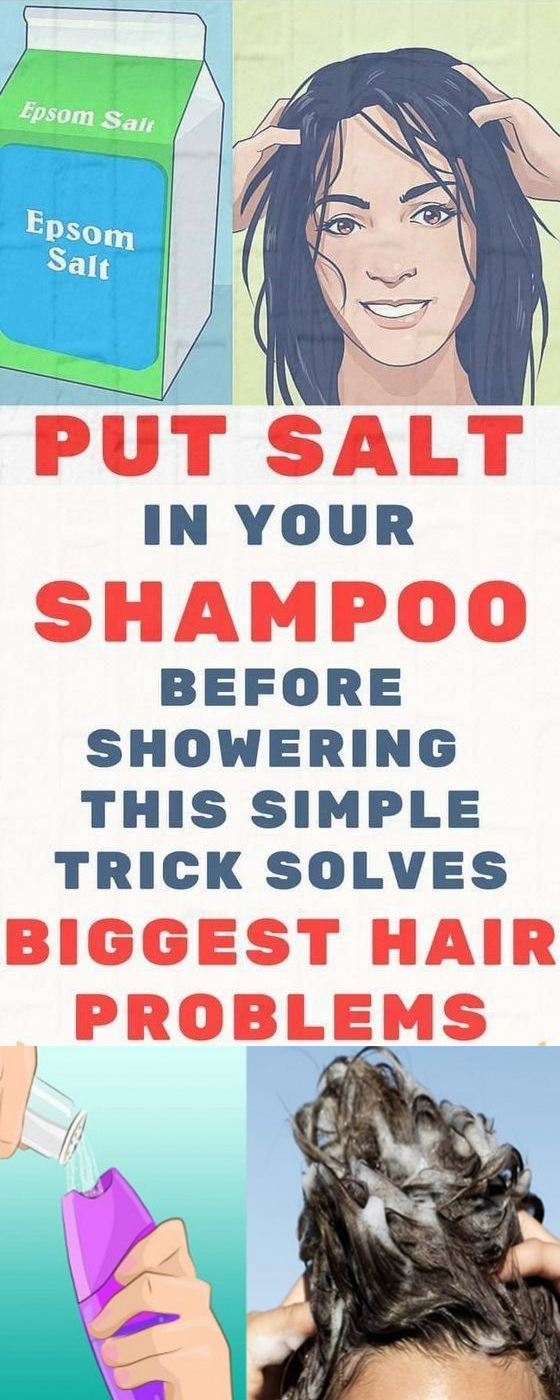 Epsom Salt

Epsom Salt

PUT SALT IN YOUR SHAMPOO BEFORE SHOWERING THIS SIMPLE TRICK SOLVES BIGGEST HAIR PROBLEMS